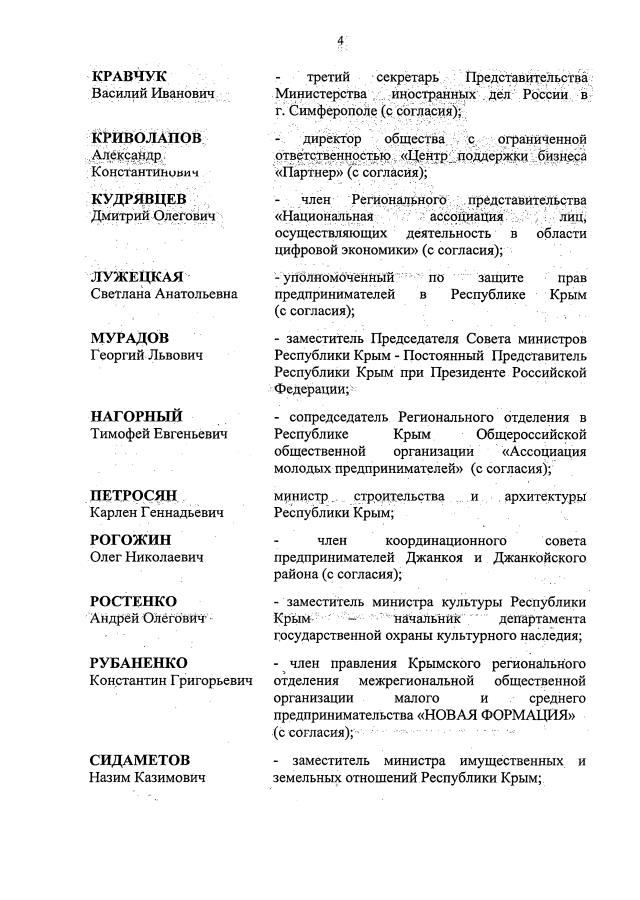 4

КРАВЧУК
Василий Иванович

- третий секретарь Представительства Министерства иностранных дел России в г. Симферополе (с согласия);

КРИВОЛАПОВ
Александр Константинович

- директор общества с ограниченной ответственностью «Центр поддержки бизнеса «Партнер» (с согласия);

КУДРЯВЦЕВ
Дмитрий Олегович

- член Регионального представительства «Национальная ассоциация лиц, осуществляющих деятельность в области цифровой экономики» (с согласия);

ЛУЖЕЦКАЯ
Светлана Анатольевна

- уполномоченный по защите прав предпринимателей в Республике Крым (с согласия);

МУРАДОВ
Георгий Львович

- заместитель Председателя Совета министров Республики Крым - Постоянный Представитель Республики Крым при Президенте Российской Федерации;

НАГОРНЫЙ
Тимофей Евгеньевич

- сопредседатель Регионального отделения в Республике Крым Общероссийской общественной организации «Ассоциация молодых предпринимателей» (с согласия);

ПЕТРОСЯН
Карлен Геннадьевич

министр строительства и архитектуры Республики Крым;

РОГОЖИН
Олег Николаевич

- член координационного совета предпринимателей Джанкоя и Джанкойского района (с согласия);

РОСТЕНКО
Андрей Олегович

- заместитель министра культуры Республики Крым – начальник департамента государственной охраны культурного наследия;

РУБАНЕНКО
Константин Григорьевич

- член правления Крымского регионального отделения межрегиональной общественной организации малого и среднего предпринимательства «НОВАЯ ФОРМАЦИЯ» (с согласия);

СИДАМЕТОВ
Назим Казимович

- заместитель министра имущественных и земельных отношений Республики Крым;